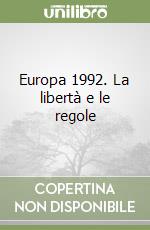 unilibro

Europa 1992. La libertà e le regole

COPERTINA NON DISPONIBILE